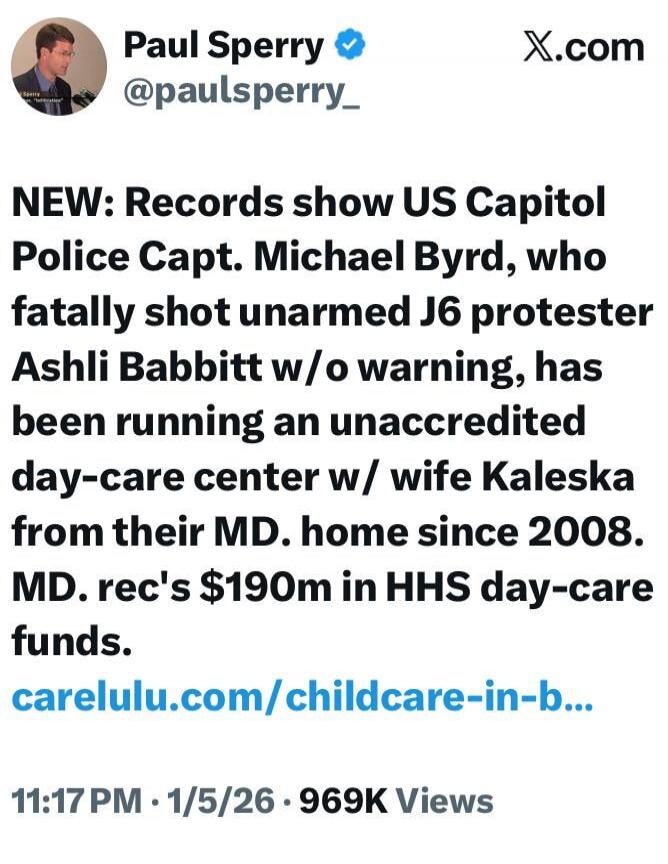 Paul Sperry
@paulsperry_

𝕏.com

NEW: Records show US Capitol Police Capt. Michael Byrd, who fatally shot unarmed J6 protester Ashli Babbitt w/o warning, has been running an unaccredited day-care center w/ wife Kaleska from their MD. home since 2008. MD. rec's $190m in HHS day-care funds.
carelulu.com/childcare-in-b...

11:17 PM · 1/5/26 · 969K Views